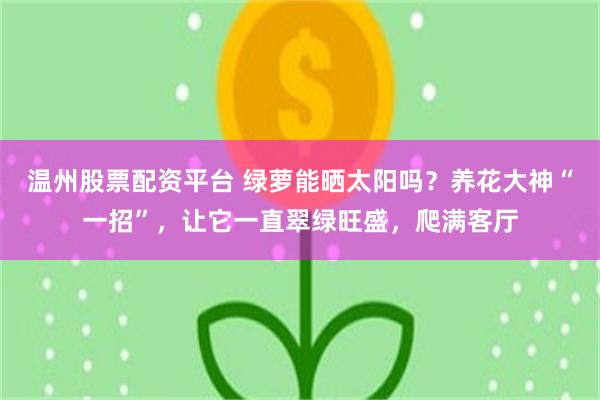 $
温州股票配资平台 绿萝能晒太阳吗？养花大神“一招”，让它一直翠绿旺盛，爬满客厅